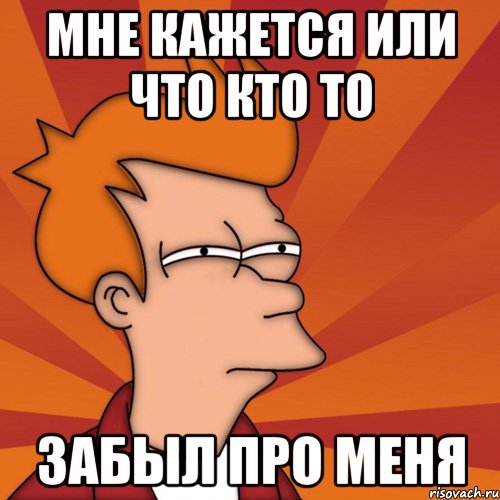 МНЕ КАЖЕТСЯ ИЛИ ЧТО КТО ТО

ЗАБЫЛ ПРО МЕНЯ

risovach.ru